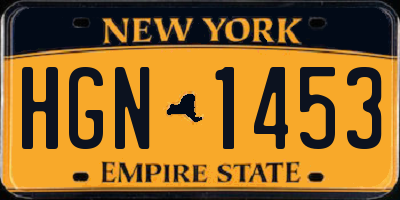 NEW YORK

HGN 1453

EMPIRE STATE